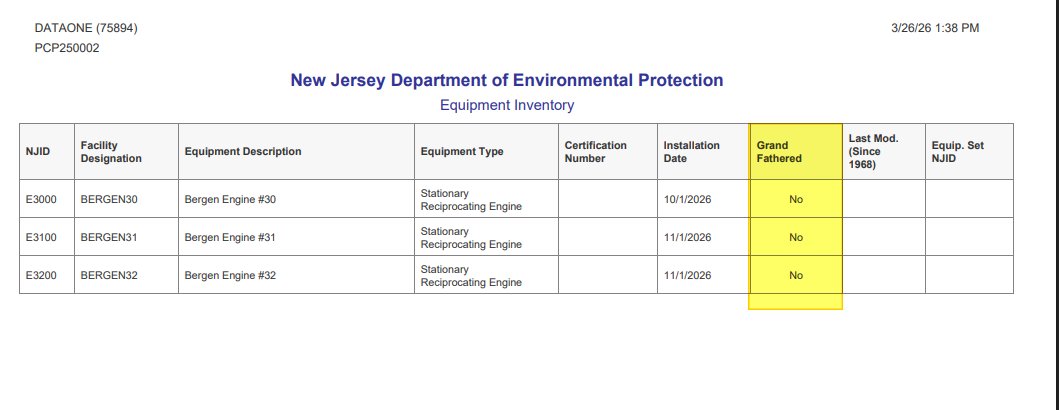 DATAONE (75894)
PCP250002

3/26/26 1:38 PM

New Jersey Department of Environmental Protection

Equipment Inventory

| NJID | Facility Designation | Equipment Description | Equipment Type | Certification Number | Installation Date | Grand Fathered | Last Mod. (Since 1968) | Equip. Set NJID |
|---|---|---|---|---|---|---|---|---|
| E3000 | BERGEN30 | Bergen Engine #30 | Stationary Reciprocating Engine | | 10/1/2026 | No | | |
| E3100 | BERGEN31 | Bergen Engine #31 | Stationary Reciprocating Engine | | 11/1/2026 | No | | |
| E3200 | BERGEN32 | Bergen Engine #32 | Stationary Reciprocating Engine | | 11/1/2026 | No | | |